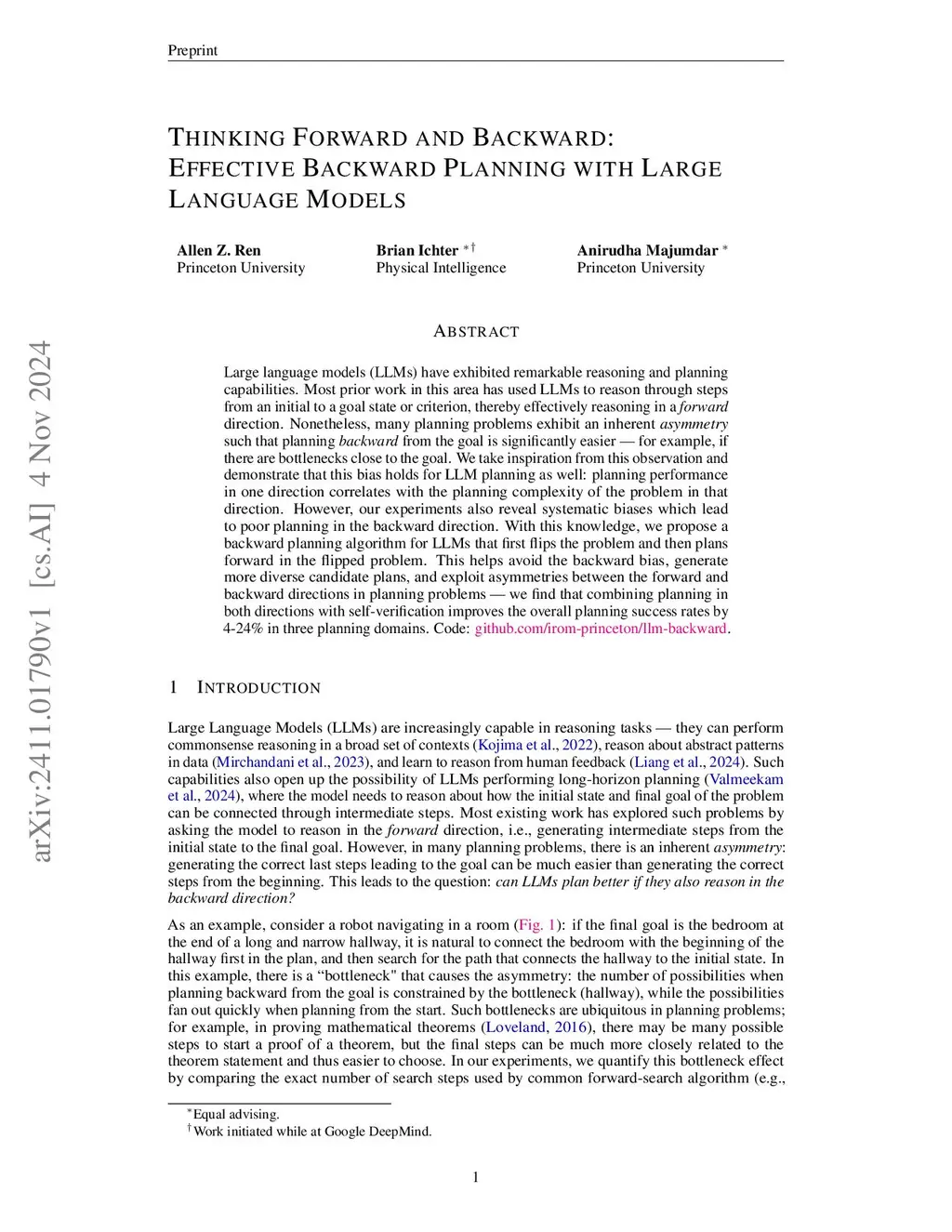 Preprint

THINKING FORWARD AND BACKWARD: EFFECTIVE BACKWARD PLANNING WITH LARGE LANGUAGE MODELS

Allen Z. Ren
Princeton University

Brian Ichter $^{*\dagger}$
Physical Intelligence

Anirudha Majumdar $^{*}$
Princeton University

arXiv:2411.01790v1 [cs.AI] 4 Nov 2024

ABSTRACT

Large language models (LLMs) have exhibited remarkable reasoning and planning capabilities. Most prior work in this area has used LLMs to reason through steps from an initial to a goal state or criterion, thereby effectively reasoning in a forward direction. Nonetheless, many planning problems exhibit an inherent asymmetry such that planning backward from the goal is significantly easier — for example, if there are bottlenecks close to the goal. We take inspiration from this observation and demonstrate that this bias holds for LLM planning as well: planning performance in one direction correlates with the planning complexity of the problem in that direction. However, our experiments also reveal systematic biases which lead to poor planning in the backward direction. With this knowledge, we propose a backward planning algorithm for LLMs that first flips the problem and then plans forward in the flipped problem. This helps avoid the backward bias, generate more diverse candidate plans, and exploit asymmetries between the forward and backward directions in planning problems — we find that combining planning in both directions with self-verification improves the overall planning success rates by 4-24% in three planning domains. Code: github.com/irom-princeton/llm-backward.

1 INTRODUCTION

Large Language Models (LLMs) are increasingly capable in reasoning tasks — they can perform commonsense reasoning in a broad set of contexts (Kojima et al., 2022), reason about abstract patterns in data (Mirchandani et al., 2023), and learn to reason from human feedback (Liang et al., 2024). Such capabilities also open up the possibility of LLMs performing long-horizon planning (Valmeekam et al., 2024), where the model needs to reason about how the initial state and final goal of the problem can be connected through intermediate steps. Most existing work has explored such problems by asking the model to reason in the forward direction, i.e., generating intermediate steps from the initial state to the final goal. However, in many planning problems, there is an inherent asymmetry: generating the correct last steps leading to the goal can be much easier than generating the correct steps from the beginning. This leads to the question: can LLMs plan better if they also reason in the backward direction?

As an example, consider a robot navigating in a room (Fig. 1): if the final goal is the bedroom at the end of a long and narrow hallway, it is natural to connect the bedroom with the beginning of the hallway first in the plan, and then search for the path that connects the hallway to the initial state. In this example, there is a “bottleneck" that causes the asymmetry: the number of possibilities when planning backward from the goal is constrained by the bottleneck (hallway), while the possibilities fan out quickly when planning from the start. Such bottlenecks are ubiquitous in planning problems; for example, in proving mathematical theorems (Loveland, 2016), there may be many possible steps to start a proof of a theorem, but the final steps can be much more closely related to the theorem statement and thus easier to choose. In our experiments, we quantify this bottleneck effect by comparing the exact number of search steps used by common forward-search algorithm (e.g.,

$^{*}$Equal advising.
$^{\dagger}$Work initiated while at Google DeepMind.

1